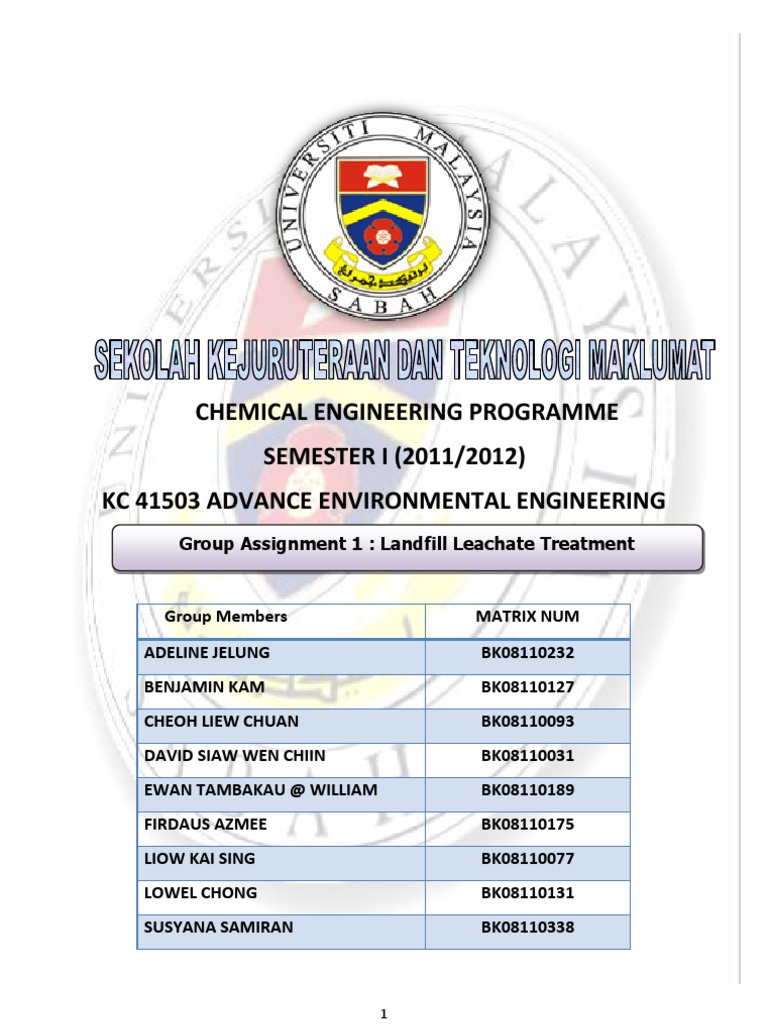 UNIVERSITI MALAYSIA SABAH

SEKOLAH KEJURUTERAAN DAN TEKNOLOGI MAKLUMAT

CHEMICAL ENGINEERING PROGRAMME

SEMESTER I (2011/2012)

KC 41503 ADVANCE ENVIRONMENTAL ENGINEERING

Group Assignment 1 : Landfill Leachate Treatment

| Group Members | MATRIX NUM |
|---|---|
| ADELINE JELUNG | BK08110232 |
| BENJAMIN KAM | BK08110127 |
| CHEOH LIEW CHUAN | BK08110093 |
| DAVID SIAW WEN CHIIN | BK08110031 |
| EWAN TAMBAKAU @ WILLIAM | BK08110189 |
| FIRDAUS AZMEE | BK08110175 |
| LIOW KAI SING | BK08110077 |
| LOWEL CHONG | BK08110131 |
| SUSYANA SAMIRAN | BK08110338 |

1